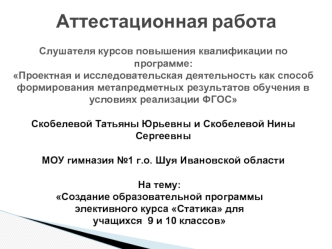 Аттестационная работа

Слушателя курсов повышения квалификации по программе:
«Проектная и исследовательская деятельность как способ формирования метапредметных результатов обучения в условиях реализации ФГОС»

Скобелевой Татьяны Юрьевны и Скобелевой Нины Сергеевны

МОУ гимназия №1 г.о. Шуя Ивановской области

На тему:
«Создание образовательной программы элективного курса «Статика» для учащихся 9 и 10 классов»